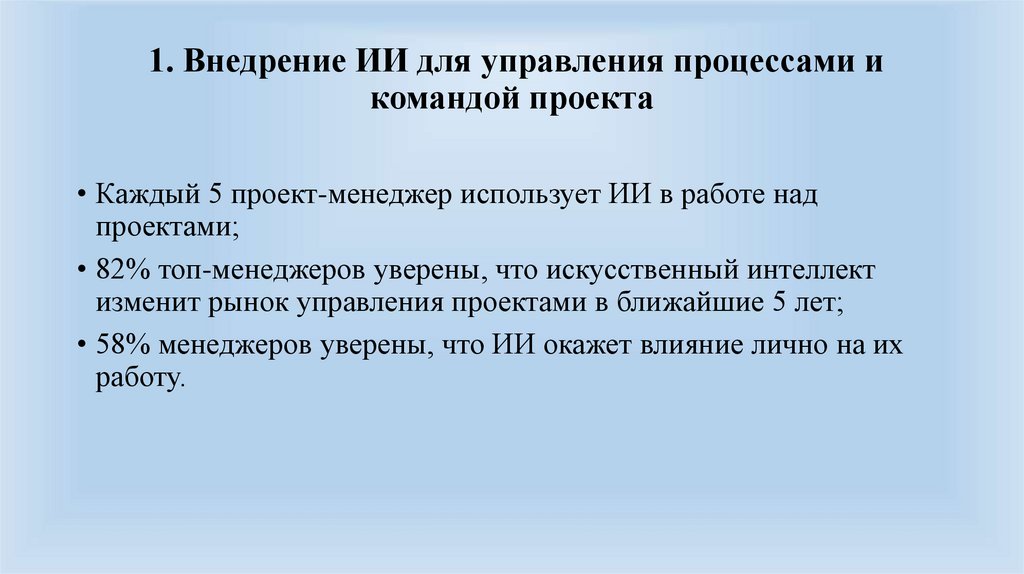 1. Внедрение ИИ для управления процессами и командой проекта

• Каждый 5 проект-менеджер использует ИИ в работе над проектами;

• 82% топ-менеджеров уверены, что искусственный интеллект изменит рынок управления проектами в ближайшие 5 лет;

• 58% менеджеров уверены, что ИИ окажет влияние лично на их работу.